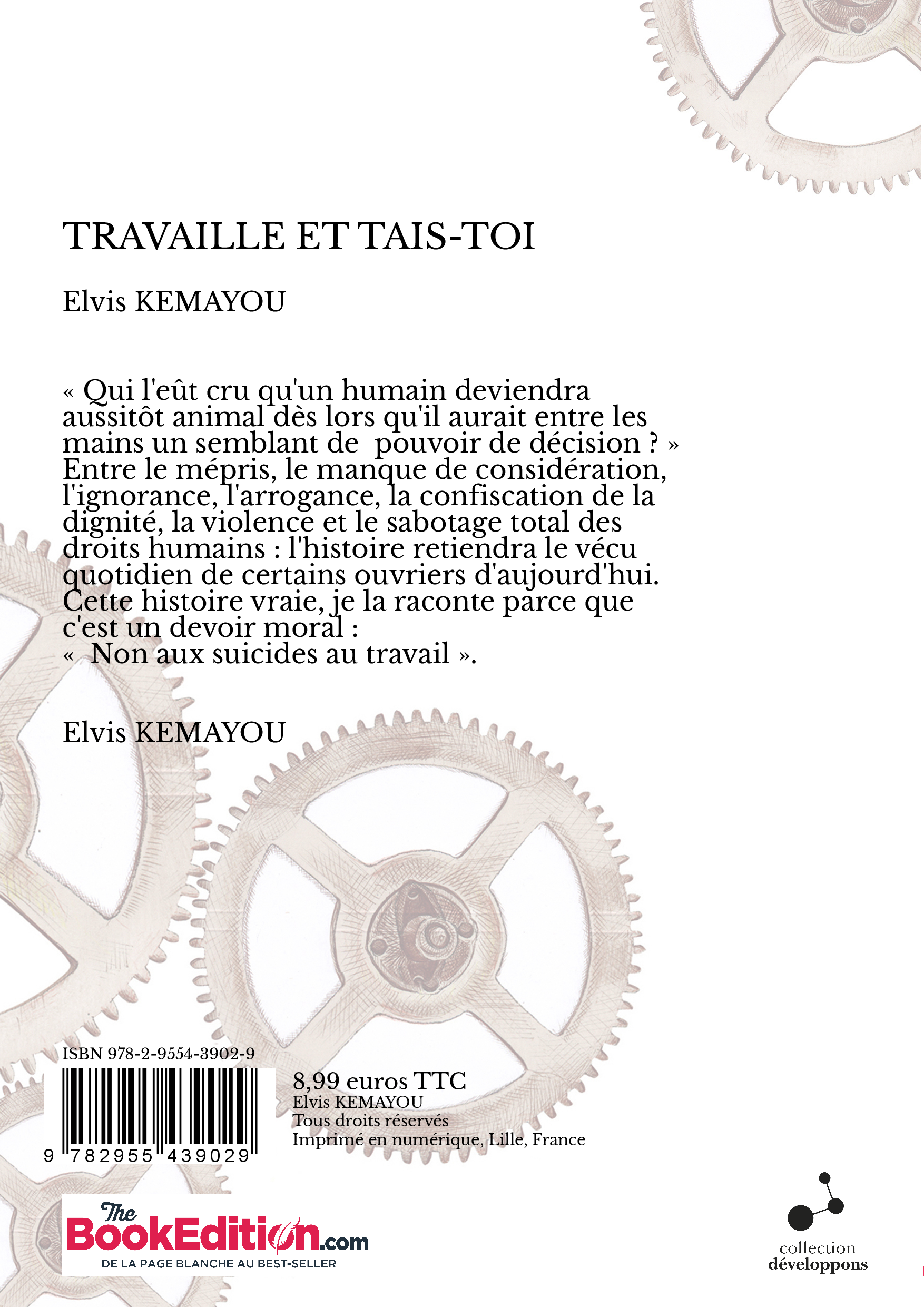 TRAVAILLE ET TAIS-TOI

Elvis KEMAYOU

« Qui l'eût cru qu'un humain deviendra aussitôt animal dès lors qu'il aurait entre les mains un semblant de pouvoir de décision ? » Entre le mépris, le manque de considération, l'ignorance, l'arrogance, la confiscation de la dignité, la violence et le sabotage total des droits humains : l'histoire retiendra le vécu quotidien de certains ouvriers d'aujourd'hui. Cette histoire vraie, je la raconte parce que c'est un devoir moral :
« Non aux suicides au travail ».

Elvis KEMAYOU

ISBN 978-2-9554-3902-9

9 782955 439029

8,99 euros TTC
Elvis KEMAYOU
Tous droits réservés
Imprimé en numérique, Lille, France

The BookEdition.com
DE LA PAGE BLANCHE AU BEST-SELLER

collection
développons